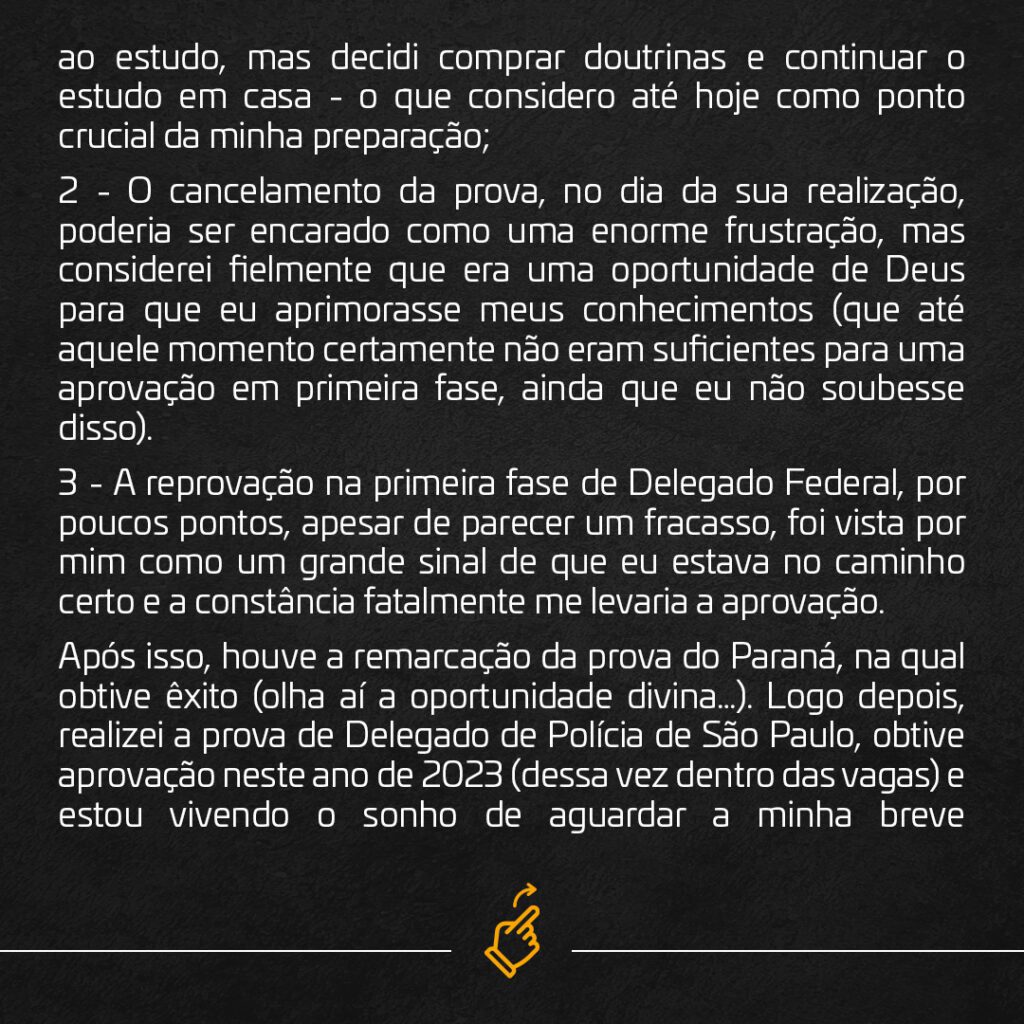 ao estudo, mas decidi comprar doutrinas e continuar o estudo em casa - o que considero até hoje como ponto crucial da minha preparação;

2 - O cancelamento da prova, no dia da sua realização, poderia ser encarado como uma enorme frustração, mas considerei fielmente que era uma oportunidade de Deus para que eu aprimorasse meus conhecimentos (que até aquele momento certamente não eram suficientes para uma aprovação em primeira fase, ainda que eu não soubesse disso).

3 - A reprovação na primeira fase de Delegado Federal, por poucos pontos, apesar de parecer um fracasso, foi vista por mim como um grande sinal de que eu estava no caminho certo e a constância fatalmente me levaria a aprovação.

Após isso, houve a remarcação da prova do Paraná, na qual obtive êxito (olha aí a oportunidade divina...). Logo depois, realizei a prova de Delegado de Polícia de São Paulo, obtive aprovação neste ano de 2023 (dessa vez dentro das vagas) e estou vivendo o sonho de aguardar a minha breve